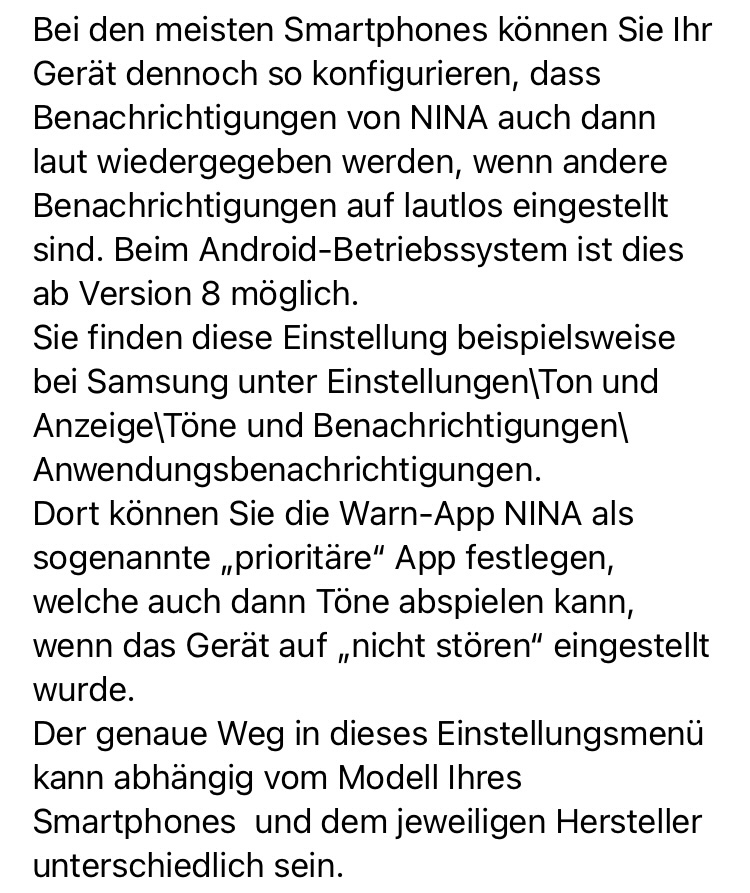 Bei den meisten Smartphones können Sie Ihr Gerät dennoch so konfigurieren, dass Benachrichtigungen von NINA auch dann laut wiedergegeben werden, wenn andere Benachrichtigungen auf lautlos eingestellt sind. Beim Android-Betriebssystem ist dies ab Version 8 möglich.
Sie finden diese Einstellung beispielsweise bei Samsung unter Einstellungen\Ton und Anzeige\Töne und Benachrichtigungen\ Anwendungsbenachrichtigungen.
Dort können Sie die Warn-App NINA als sogenannte „prioritäre“ App festlegen, welche auch dann Töne abspielen kann, wenn das Gerät auf „nicht stören“ eingestellt wurde.
Der genaue Weg in dieses Einstellungsmenü kann abhängig vom Modell Ihres Smartphones und dem jeweiligen Hersteller unterschiedlich sein.